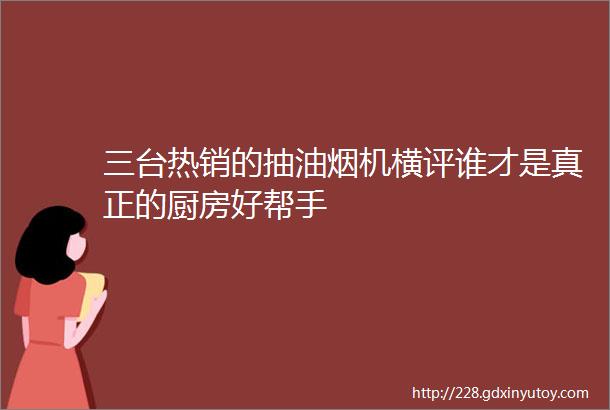 三台热销的抽油烟机横评谁才是真正的厨房好帮手

http://228.gdxinyutoy.com